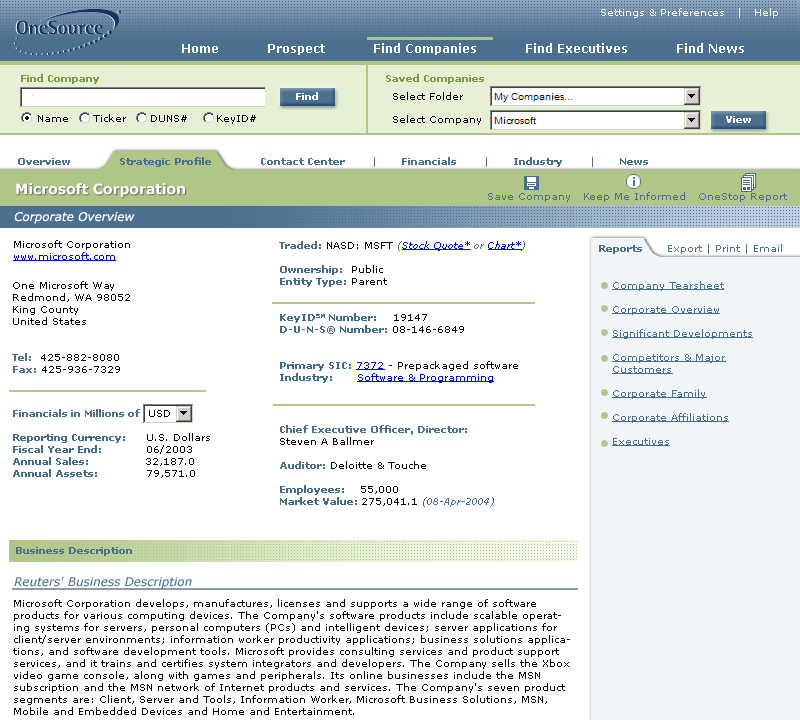 OneSource

Settings & Preferences | Help

Home Prospect Find Companies Find Executives Find News

Find Company

Find

Name Ticker DUNS# KeyID#

Saved Companies

Select Folder My Companies...

Select Company Microsoft

View

Overview Strategic Profile Contact Center | Financials | Industry | News

Microsoft Corporation

Save Company Keep Me Informed OneStop Report

Corporate Overview

Microsoft Corporation
www.microsoft.com

One Microsoft Way
Redmond, WA 98052
King County
United States

Tel: 425-882-8080
Fax: 425-936-7329

Financials in Millions of USD

Reporting Currency: U.S. Dollars
Fiscal Year End: 06/2003
Annual Sales: 32,187.0
Annual Assets: 79,571.0

Traded: NASD: MSFT (Stock Quote* or Chart*)

Ownership: Public
Entity Type: Parent

KeyID℠ Number: 19147
D-U-N-S® Number: 08-146-6849

Primary SIC: 7372 - Prepackaged software
Industry: Software & Programming

Chief Executive Officer, Director:
Steven A Ballmer

Auditor: Deloitte & Touche

Employees: 55,000
Market Value: 275,041.1 (08-Apr-2004)

Reports Export | Print | Email

Company Tearsheet
Corporate Overview
Significant Developments
Competitors & Major Customers
Corporate Family
Corporate Affiliations
Executives

Business Description

Reuters' Business Description

Microsoft Corporation develops, manufactures, licenses and supports a wide range of software products for various computing devices. The Company's software products include scalable operating systems for servers, personal computers (PCs) and intelligent devices; server applications for client/server environments; information worker productivity applications; business solutions applications, and software development tools. Microsoft provides consulting services and product support services, and it trains and certifies system integrators and developers. The Company sells the Xbox video game console, along with games and peripherals. Its online businesses include the MSN subscription and the MSN network of Internet products and services. The Company's seven product segments are: Client, Server and Tools, Information Worker, Microsoft Business Solutions, MSN, Mobile and Embedded Devices and Home and Entertainment.